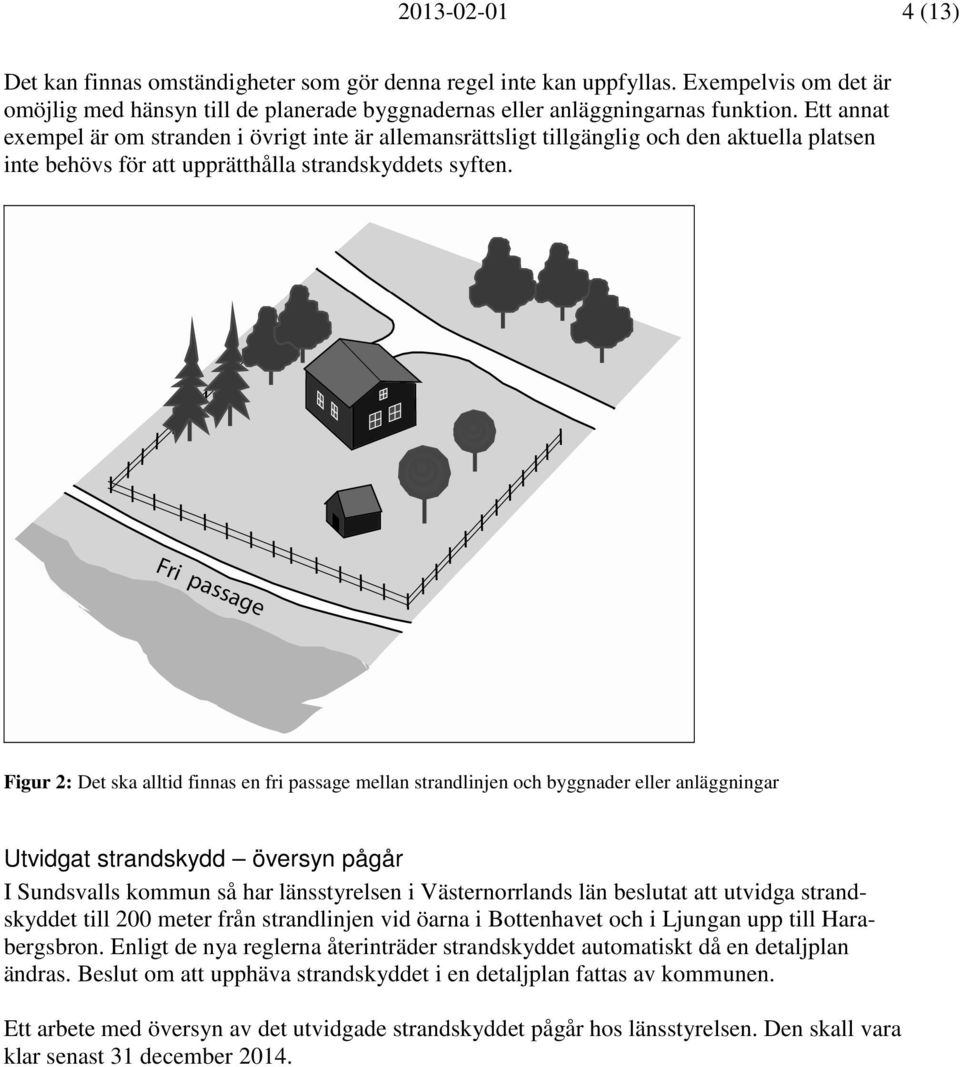 2013-02-01 4 (13)

Det kan finnas omständigheter som gör denna regel inte kan uppfyllas. Exempelvis om det är omöjlig med hänsyn till de planerade byggnadernas eller anläggningarnas funktion. Ett annat exempel är om stranden i övrigt inte är allemansrättsligt tillgänglig och den aktuella platsen inte behövs för att upprätthålla strandskyddets syften.

Fri passage

Figur 2: Det ska alltid finnas en fri passage mellan strandlinjen och byggnader eller anläggningar

Utvidgat strandskydd – översyn pågår

I Sundsvalls kommun så har länsstyrelsen i Västernorrlands län beslutat att utvidga strandskyddet till 200 meter från strandlinjen vid öarna i Bottenhavet och i Ljungan upp till Harabergsbron. Enligt de nya reglerna återinträder strandskyddet automatiskt då en detaljplan ändras. Beslut om att upphäva strandskyddet i en detaljplan fattas av kommunen.

Ett arbete med översyn av det utvidgade strandskyddet pågår hos länsstyrelsen. Den skall vara klar senast 31 december 2014.